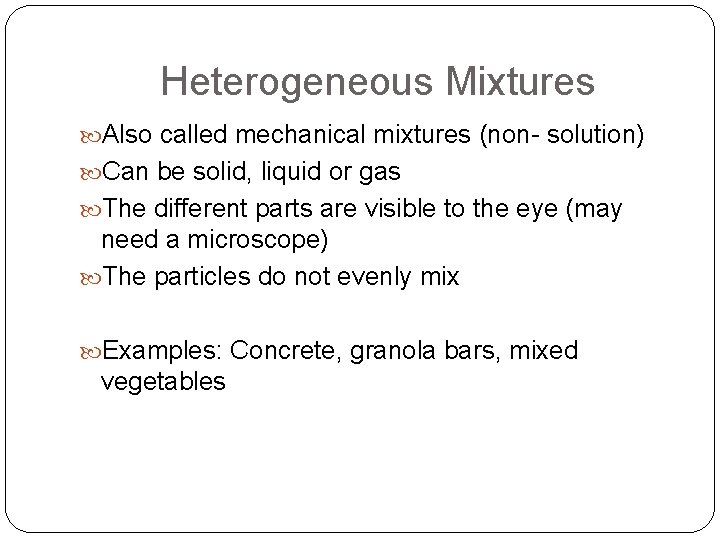 Heterogeneous Mixtures

Also called mechanical mixtures (non- solution)

Can be solid, liquid or gas

The different parts are visible to the eye (may need a microscope)

The particles do not evenly mix

Examples: Concrete, granola bars, mixed vegetables